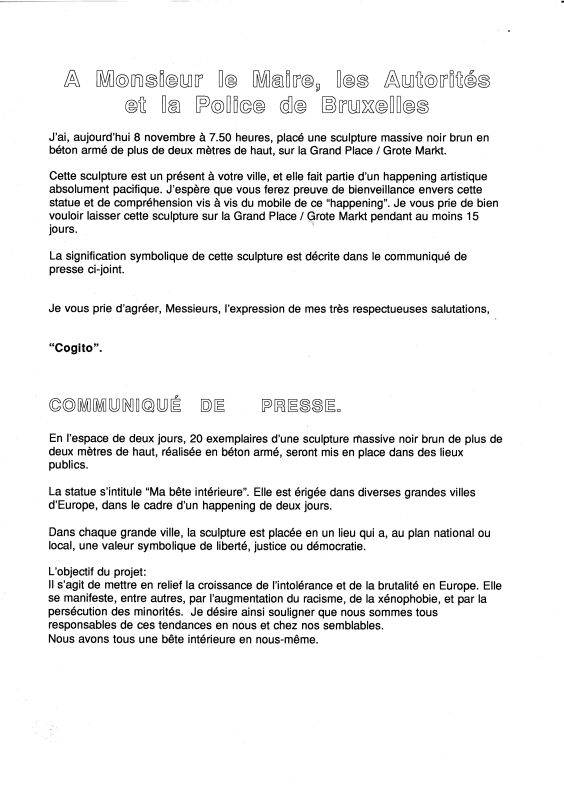 A Monsieur le Maire, les Autorités et la Police de Bruxelles

J'ai, aujourd'hui 8 novembre à 7.50 heures, placé une sculpture massive noir brun en béton armé de plus de deux mètres de haut, sur la Grand Place / Grote Markt.

Cette sculpture est un présent à votre ville, et elle fait partie d'un happening artistique absolument pacifique. J'espère que vous ferez preuve de bienveillance envers cette statue et de compréhension vis à vis du mobile de ce "happening". Je vous prie de bien vouloir laisser cette sculpture sur la Grand Place / Grote Markt pendant au moins 15 jours.

La signification symbolique de cette sculpture est décrite dans le communiqué de presse ci-joint.

Je vous prie d'agréer, Messieurs, l'expression de mes très respectueuses salutations,

"Cogito".

COMMUNIQUÉ DE PRESSE.

En l'espace de deux jours, 20 exemplaires d'une sculpture massive noir brun de plus de deux mètres de haut, réalisée en béton armé, seront mis en place dans des lieux publics.

La statue s'intitule "Ma bête intérieure". Elle est érigée dans diverses grandes villes d'Europe, dans le cadre d'un happening de deux jours.

Dans chaque grande ville, la sculpture est placée en un lieu qui a, au plan national ou local, une valeur symbolique de liberté, justice ou démocratie.

L'objectif du projet:
Il s'agit de mettre en relief la croissance de l'intolérance et de la brutalité en Europe. Elle se manifeste, entre autres, par l'augmentation du racisme, de la xénophobie, et par la persécution des minorités. Je désire ainsi souligner que nous sommes tous responsables de ces tendances en nous et chez nos semblables.
Nous avons tous une bête intérieure en nous-même.